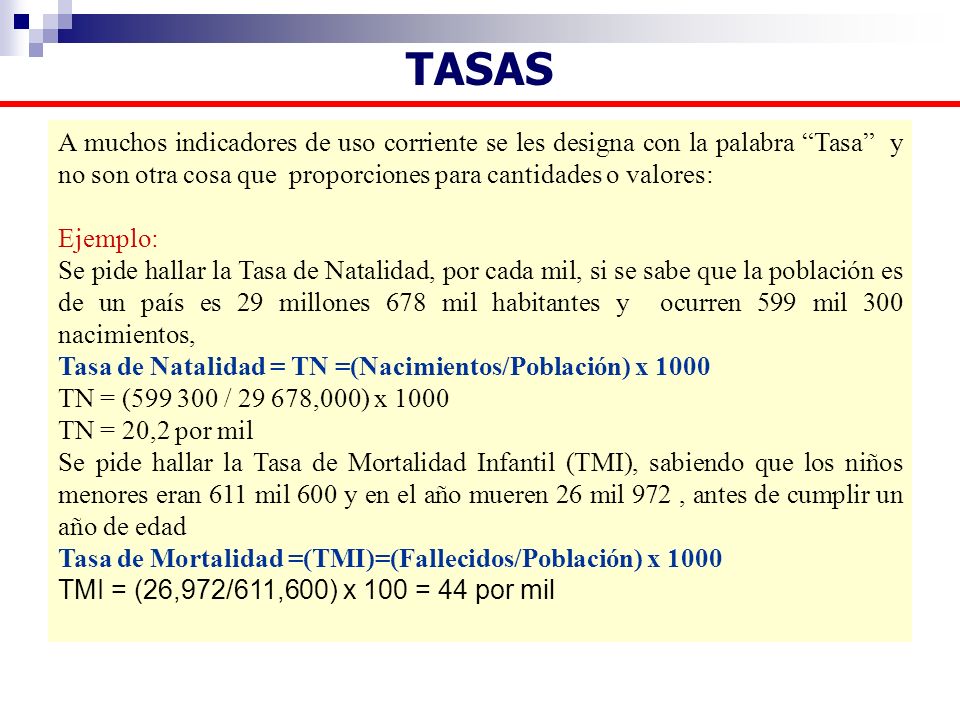 TASAS

A muchos indicadores de uso corriente se les designa con la palabra “Tasa” y no son otra cosa que proporciones para cantidades o valores:

Ejemplo:
Se pide hallar la Tasa de Natalidad, por cada mil, si se sabe que la población es de un país es 29 millones 678 mil habitantes y ocurren 599 mil 300 nacimientos,
Tasa de Natalidad = TN =(Nacimientos/Población) x 1000
TN = (599 300 / 29 678,000) x 1000
TN = 20,2 por mil
Se pide hallar la Tasa de Mortalidad Infantil (TMI), sabiendo que los niños menores eran 611 mil 600 y en el año mueren 26 mil 972 , antes de cumplir un año de edad
Tasa de Mortalidad =(TMI)=(Fallecidos/Población) x 1000
TMI = (26,972/611,600) x 100 = 44 por mil